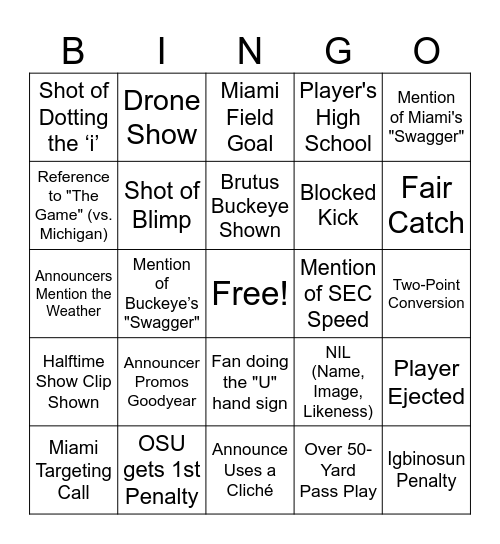 | B | I | N | G | O |
|---|---|---|---|---|
| Shot of Dotting the ‘i’ | Drone Show | Miami Field Goal | Player's High School | Mention of Miami's "Swagger" |
| Reference to "The Game" (vs. Michigan) | Shot of Blimp | Brutus Buckeye Shown | Blocked Kick | Fair Catch |
| Announcers Mention the Weather | Mention of Buckeye’s "Swagger" | Free! | Mention of SEC Speed | Two-Point Conversion |
| Halftime Show Clip Shown | Announcer Promos Goodyear | Fan doing the "U" hand sign | NIL (Name, Image, Likeness) | Player Ejected |
| Miami Targeting Call | OSU gets 1st Penalty | Announce Uses a Cliché | Over 50-Yard Pass Play | Igbinosun Penalty |